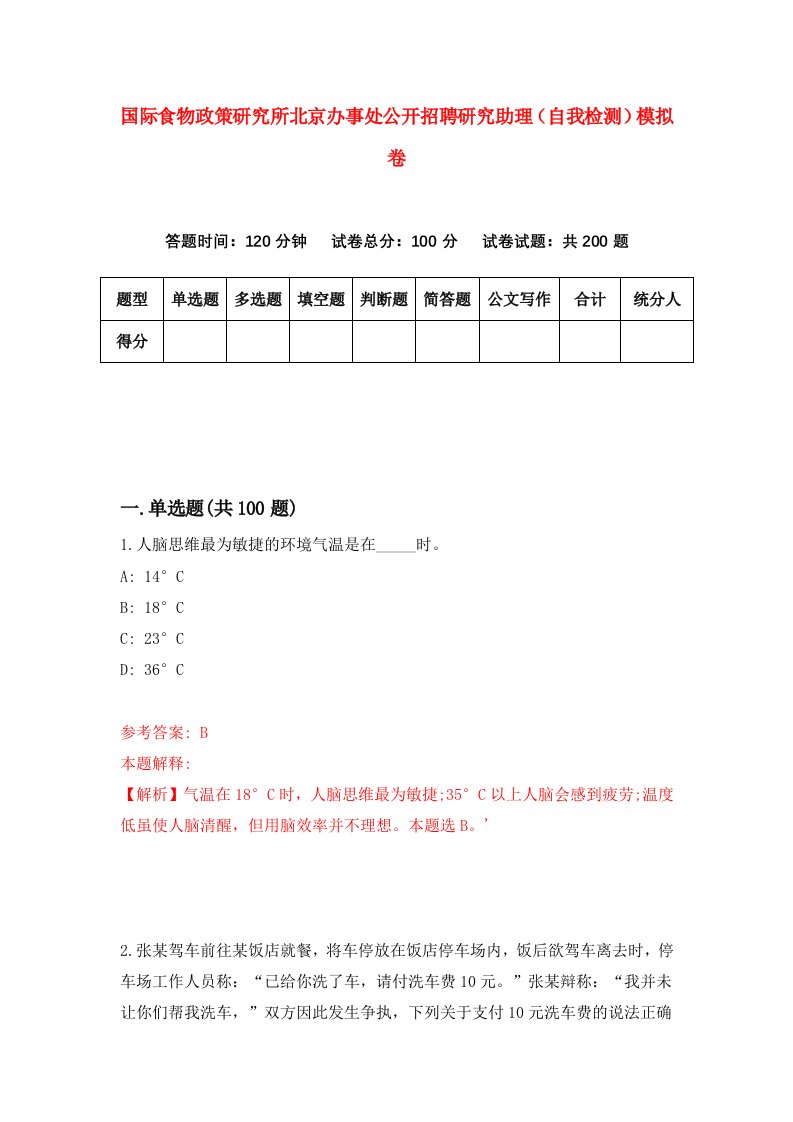 国际食物政策研究所北京办事处公开招聘研究助理（自我检测）模拟卷

答题时间：120 分钟　试卷总分：100 分　试卷试题：共 200 题

| 题型 | 单选题 | 多选题 | 填空题 | 判断题 | 简答题 | 公文写作 | 合计 | 统分人 |
|---|---|---|---|---|---|---|---|---|
| 得分 | | | | | | | | |

一.单选题(共 100 题)

1.人脑思维最为敏捷的环境气温是在_____时。

A: 14°C

B: 18°C

C: 23°C

D: 36°C

参考答案: B

本题解释:

【解析】气温在 18°C 时，人脑思维最为敏捷;35°C 以上人脑会感到疲劳;温度低虽使人脑清醒，但用脑效率并不理想。本题选 B。’

2.张某驾车前往某饭店就餐，将车停放在饭店停车场内，饭后欲驾车离去时，停车场工作人员称：“已给你洗了车，请付洗车费 10 元。”张某辩称：“我并未让你们帮我洗车，”双方因此发生争执，下列关于支付 10 元洗车费的说法正确